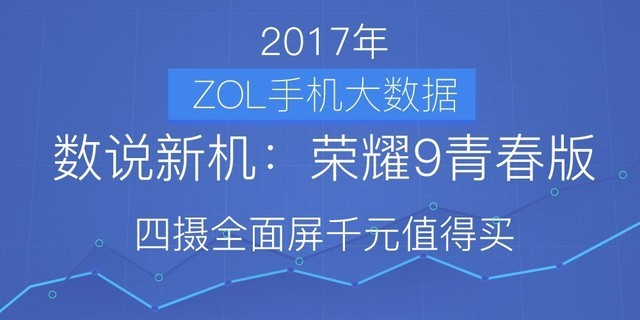 2017年

ZOL手机大数据

数说新机：荣耀9青春版

四摄全面屏千元值得买